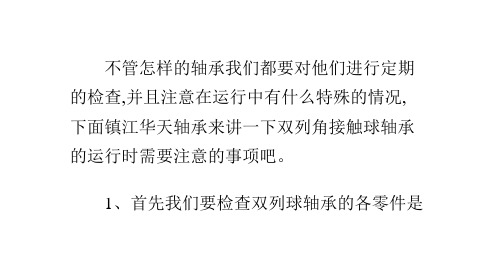 不管怎样的轴承我们都要对他们进行定期的检查,并且注意在运行中有什么特殊的情况,下面镇江华天轴承来讲一下双列角接触球轴承的运行时需要注意的事项吧。

1、首先我们要检查双列球轴承的各零件是